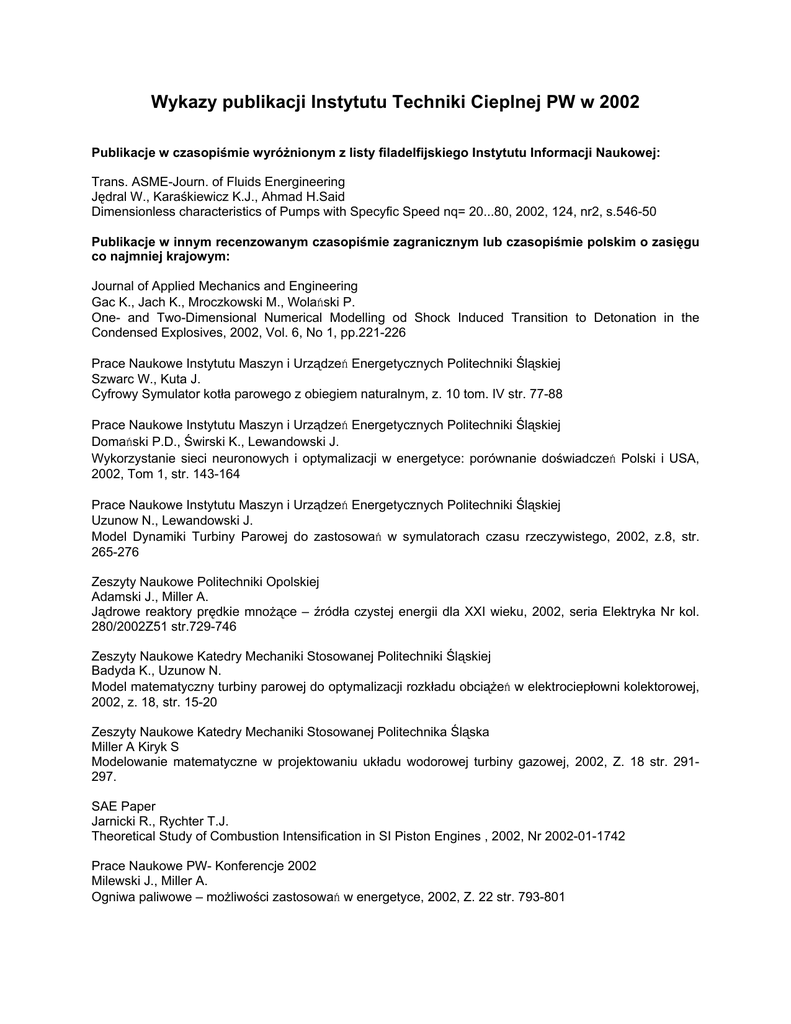 Wykazy publikacji Instytutu Techniki Cieplnej PW w 2002

Publikacje w czasopiśmie wyróżnionym z listy filadelfijskiego Instytutu Informacji Naukowej:

Trans. ASME-Journ. of Fluids Energineering
Jędral W., Karaśkiewicz K.J., Ahmad H.Said
Dimensionless characteristics of Pumps with Specyfic Speed nq= 20...80, 2002, 124, nr2, s.546-50

Publikacje w innym recenzowanym czasopiśmie zagranicznym lub czasopiśmie polskim o zasięgu co najmniej krajowym:

Journal of Applied Mechanics and Engineering
Gac K., Jach K., Mroczkowski M., Wolański P.
One- and Two-Dimensional Numerical Modelling od Shock Induced Transition to Detonation in the Condensed Explosives, 2002, Vol. 6, No 1, pp.221-226

Prace Naukowe Instytutu Maszyn i Urządzeń Energetycznych Politechniki Śląskiej
Szwarc W., Kuta J.
Cyfrowy Symulator kotła parowego z obiegiem naturalnym, z. 10 tom. IV str. 77-88

Prace Naukowe Instytutu Maszyn i Urządzeń Energetycznych Politechniki Śląskiej
Domański P.D., Świrski K., Lewandowski J.
Wykorzystanie sieci neuronowych i optymalizacji w energetyce: porównanie doświadczeń Polski i USA, 2002, Tom 1, str. 143-164

Prace Naukowe Instytutu Maszyn i Urządzeń Energetycznych Politechniki Śląskiej
Uzunow N., Lewandowski J.
Model Dynamiki Turbiny Parowej do zastosowań w symulatorach czasu rzeczywistego, 2002, z.8, str. 265-276

Zeszyty Naukowe Politechniki Opolskiej
Adamski J., Miller A.
Jądrowe reaktory prędkie mnożące – źródła czystej energii dla XXI wieku, 2002, seria Elektryka Nr kol. 280/2002Z51 str.729-746

Zeszyty Naukowe Katedry Mechaniki Stosowanej Politechniki Śląskiej
Badyda K., Uzunow N.
Model matematyczny turbiny parowej do optymalizacji rozkładu obciążeń w elektrociepłowni kolektorowej, 2002, z. 18, str. 15-20

Zeszyty Naukowe Katedry Mechaniki Stosowanej Politechnika Śląska
Miller A Kiryk S
Modelowanie matematyczne w projektowaniu układu wodorowej turbiny gazowej, 2002, Z. 18 str. 291-297.

SAE Paper
Jarnicki R., Rychter T.J.
Theoretical Study of Combustion Intensification in SI Piston Engines , 2002, Nr 2002-01-1742

Prace Naukowe PW- Konferencje 2002
Milewski J., Miller A.
Ogniwa paliwowe – możliwości zastosowań w energetyce, 2002, Z. 22 str. 793-801